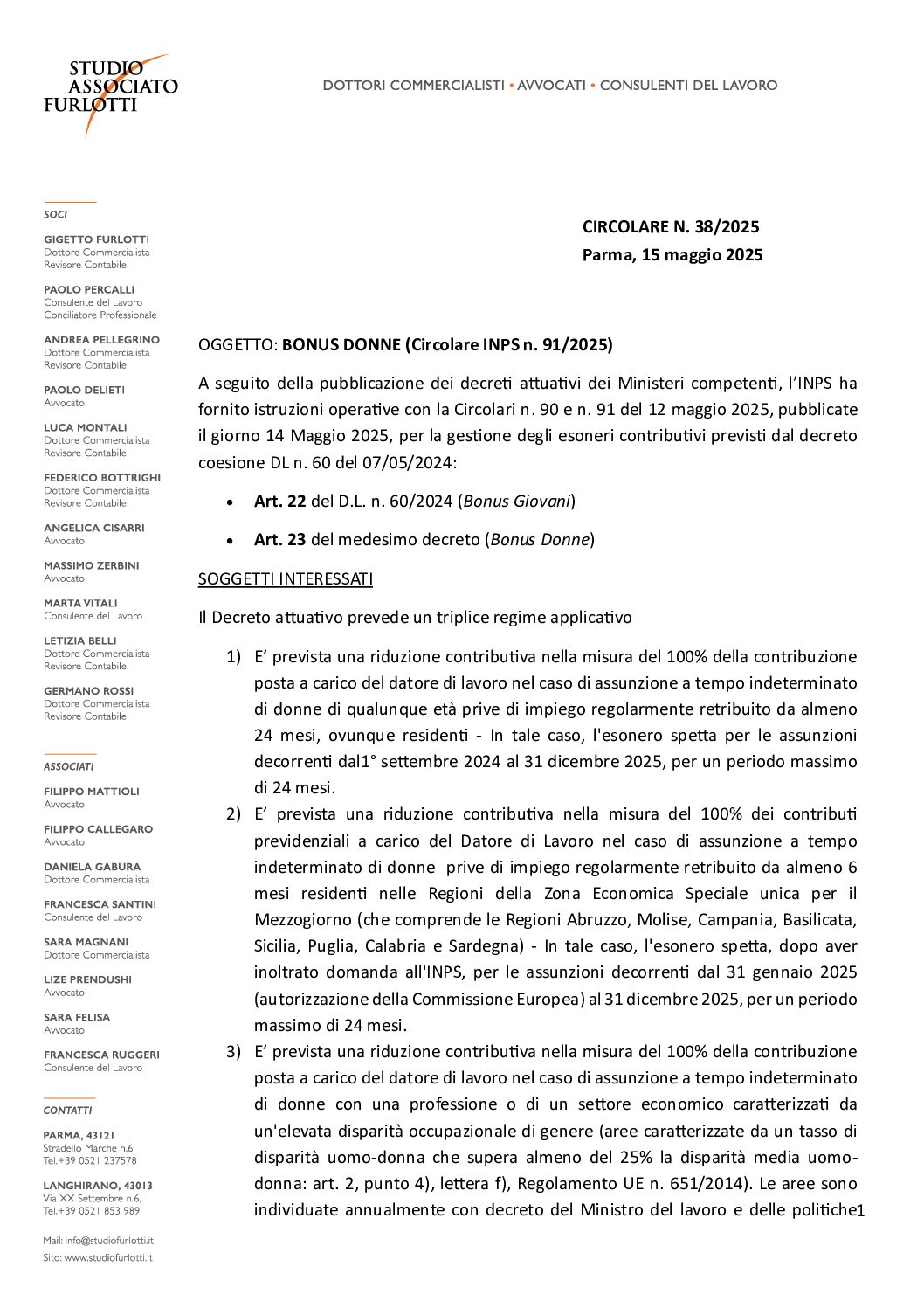 STUDIO ASSOCIATO FURLOTTI

DOTTORI COMMERCIALISTI • AVVOCATI • CONSULENTI DEL LAVORO

SOCI

GIGETTO FURLOTTI
Dottore Commercialista
Revisore Contabile

PAOLO PERCALLI
Consulente del Lavoro
Conciliatore Professionale

ANDREA PELLEGRINO
Dottore Commercialista
Revisore Contabile

PAOLO DELIETI
Avvocato

LUCA MONTALI
Dottore Commercialista
Revisore Contabile

FEDERICO BOTTRIGHI
Dottore Commercialista
Revisore Contabile

ANGELICA CISARRI
Avvocato

MASSIMO ZERBINI
Avvocato

MARTA VITALI
Consulente del Lavoro

LETIZIA BELLI
Dottore Commercialista
Revisore Contabile

GERMANO ROSSI
Dottore Commercialista
Revisore Contabile

ASSOCIATI

FILIPPO MATTIOLI
Avvocato

FILIPPO CALLEGARO
Avvocato

DANIELA GABURA
Dottore Commercialista

FRANCESCA SANTINI
Consulente del Lavoro

SARA MAGNANI
Dottore Commercialista

LIZE PRENDUSHI
Avvocato

SARA FELISA
Avvocato

FRANCESCA RUGGERI
Consulente del Lavoro

CONTATTI

PARMA, 43121
Stradello Marche n.6,
Tel.+39 0521 237578

LANGHIRANO, 43013
Via XX Settembre n.6,
Tel.+39 0521 853 989

Mail: info@studiofurlotti.it
Sito: www.studiofurlotti.it

CIRCOLARE N. 38/2025
Parma, 15 maggio 2025

OGGETTO: BONUS DONNE (Circolare INPS n. 91/2025)

A seguito della pubblicazione dei decreti attuativi dei Ministeri competenti, l'INPS ha fornito istruzioni operative con la Circolari n. 90 e n. 91 del 12 maggio 2025, pubblicate il giorno 14 Maggio 2025, per la gestione degli esoneri contributivi previsti dal decreto coesione DL n. 60 del 07/05/2024:

• Art. 22 del D.L. n. 60/2024 (Bonus Giovani)
• Art. 23 del medesimo decreto (Bonus Donne)

SOGGETTI INTERESSATI

Il Decreto attuativo prevede un triplice regime applicativo

1) E' prevista una riduzione contributiva nella misura del 100% della contribuzione posta a carico del datore di lavoro nel caso di assunzione a tempo indeterminato di donne di qualunque età prive di impiego regolarmente retribuito da almeno 24 mesi, ovunque residenti - In tale caso, l'esonero spetta per le assunzioni decorrenti dal1° settembre 2024 al 31 dicembre 2025, per un periodo massimo di 24 mesi.
2) E' prevista una riduzione contributiva nella misura del 100% dei contributi previdenziali a carico del Datore di Lavoro nel caso di assunzione a tempo indeterminato di donne prive di impiego regolarmente retribuito da almeno 6 mesi residenti nelle Regioni della Zona Economica Speciale unica per il Mezzogiorno (che comprende le Regioni Abruzzo, Molise, Campania, Basilicata, Sicilia, Puglia, Calabria e Sardegna) - In tale caso, l'esonero spetta, dopo aver inoltrato domanda all'INPS, per le assunzioni decorrenti dal 31 gennaio 2025 (autorizzazione della Commissione Europea) al 31 dicembre 2025, per un periodo massimo di 24 mesi.
3) E' prevista una riduzione contributiva nella misura del 100% della contribuzione posta a carico del datore di lavoro nel caso di assunzione a tempo indeterminato di donne con una professione o di un settore economico caratterizzati da un'elevata disparità occupazionale di genere (aree caratterizzate da un tasso di disparità uomo-donna che supera almeno del 25% la disparità media uomo-donna: art. 2, punto 4), lettera f), Regolamento UE n. 651/2014). Le aree sono individuate annualmente con decreto del Ministro del lavoro e delle politiche

1